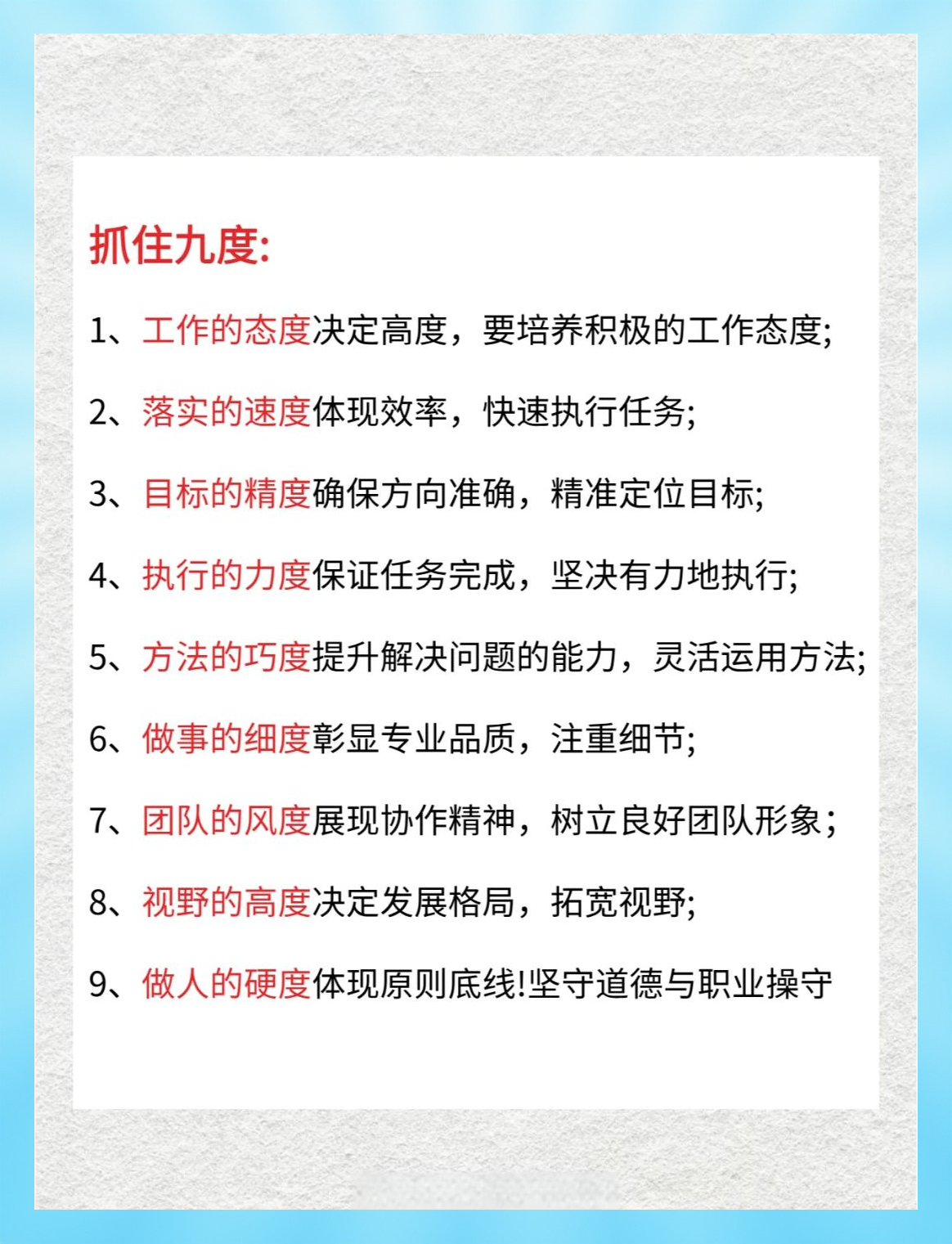 抓住九度:

1、工作的态度决定高度，要培养积极的工作态度;

2、落实的速度体现效率，快速执行任务;

3、目标的精度确保方向准确，精准定位目标;

4、执行的力度保证任务完成，坚决有力地执行;

5、方法的巧度提升解决问题的能力，灵活运用方法;

6、做事的细度彰显专业品质，注重细节;

7、团队的风度展现协作精神，树立良好团队形象;

8、视野的高度决定发展格局，拓宽视野;

9、做人的硬度体现原则底线!坚守道德与职业操守